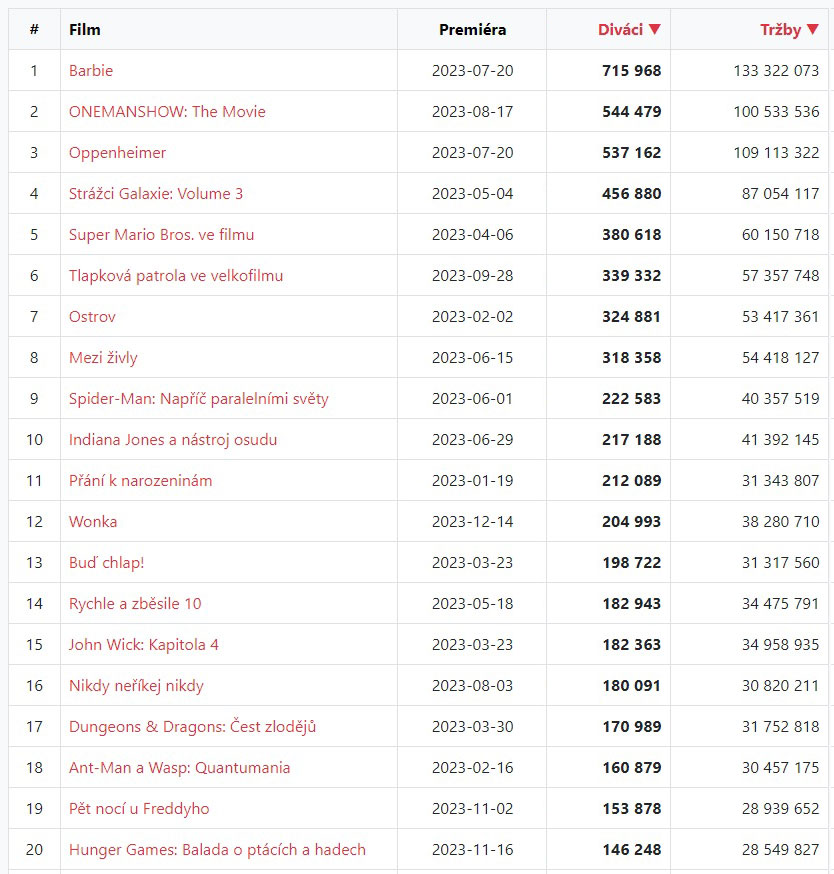 | # | Film | Premiéra | Diváci ▼ | Tržby ▼ |
|---|---|---|---|---|
| 1 | Barbie | 2023-07-20 | 715 968 | 133 322 073 |
| 2 | ONEMANSHOW: The Movie | 2023-08-17 | 544 479 | 100 533 536 |
| 3 | Oppenheimer | 2023-07-20 | 537 162 | 109 113 322 |
| 4 | Strážci Galaxie: Volume 3 | 2023-05-04 | 456 880 | 87 054 117 |
| 5 | Super Mario Bros. ve filmu | 2023-04-06 | 380 618 | 60 150 718 |
| 6 | Tlapková patrola ve velkofilmu | 2023-09-28 | 339 332 | 57 357 748 |
| 7 | Ostrov | 2023-02-02 | 324 881 | 53 417 361 |
| 8 | Mezi živly | 2023-06-15 | 318 358 | 54 418 127 |
| 9 | Spider-Man: Napříč paralelními světy | 2023-06-01 | 222 583 | 40 357 519 |
| 10 | Indiana Jones a nástroj osudu | 2023-06-29 | 217 188 | 41 392 145 |
| 11 | Přání k narozeninám | 2023-01-19 | 212 089 | 31 343 807 |
| 12 | Wonka | 2023-12-14 | 204 993 | 38 280 710 |
| 13 | Buď chlap! | 2023-03-23 | 198 722 | 31 317 560 |
| 14 | Rychle a zběsile 10 | 2023-05-18 | 182 943 | 34 475 791 |
| 15 | John Wick: Kapitola 4 | 2023-03-23 | 182 363 | 34 958 935 |
| 16 | Nikdy neříkej nikdy | 2023-08-03 | 180 091 | 30 820 211 |
| 17 | Dungeons & Dragons: Čest zlodějů | 2023-03-30 | 170 989 | 31 752 818 |
| 18 | Ant-Man a Wasp: Quantumania | 2023-02-16 | 160 879 | 30 457 175 |
| 19 | Pět nocí u Freddyho | 2023-11-02 | 153 878 | 28 939 652 |
| 20 | Hunger Games: Balada o ptácích a hadech | 2023-11-16 | 146 248 | 28 549 827 |